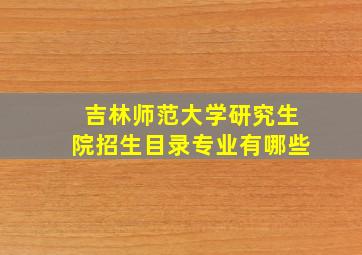 吉林师范大学研究生院招生目录专业有哪些